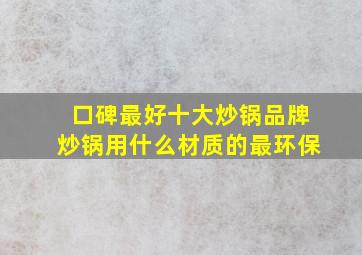 口碑最好十大炒锅品牌
炒锅用什么材质的最环保